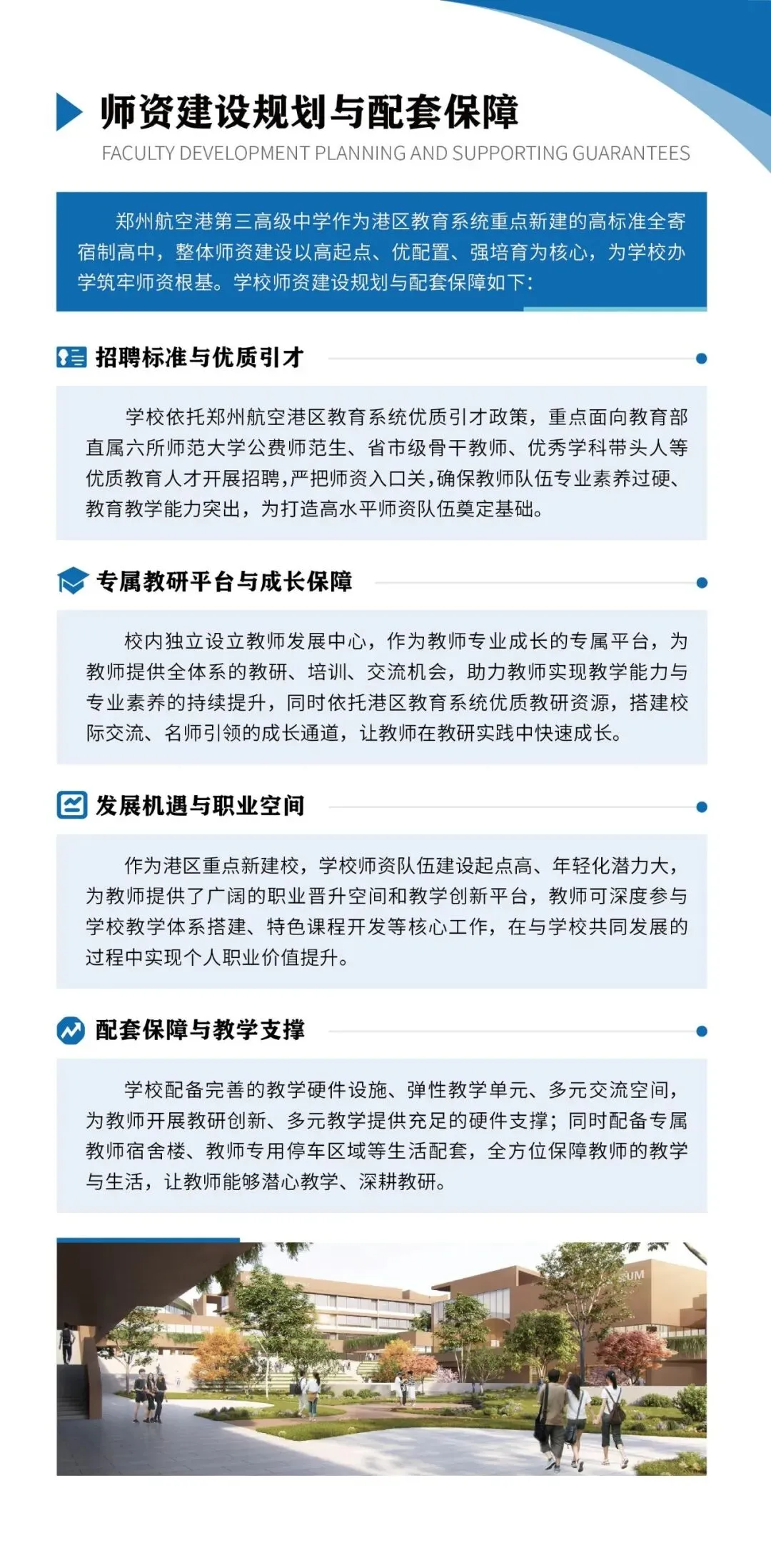 师资建设规划与配套保障
FACULTY DEVELOPMENT PLANNING AND SUPPORTING GUARANTEES

郑州航空港第三高级中学作为港区教育系统重点新建的高标准全寄宿制高中，整体师资建设以高起点、优配置、强培育为核心，为学校办学筑牢师资根基。学校师资建设规划与配套保障如下：

招聘标准与优质引才

学校依托郑州航空港区教育系统优质引才政策，重点面向教育部直属六所师范大学公费师范生、省市级骨干教师、优秀学科带头人等优质教育人才开展招聘，严把师资入口关，确保教师队伍专业素养过硬、教育教学能力突出，为打造高水平师资队伍奠定基础。

专属教研平台与成长保障

校内独立设立教师发展中心，作为教师专业成长的专属平台，为教师提供全体系的教研、培训、交流机会，助力教师实现教学能力与专业素养的持续提升，同时依托港区教育系统优质教研资源，搭建校际交流、名师引领的成长通道，让教师在教研实践中快速成长。

发展机遇与职业空间

作为港区重点新建校，学校师资队伍建设起点高、年轻化潜力大，为教师提供了广阔的职业晋升空间和教学创新平台，教师可深度参与学校教学体系搭建、特色课程开发等核心工作，在与学校共同发展的过程中实现个人职业价值提升。

配套保障与教学支撑

学校配备完善的教学硬件设施、弹性教学单元、多元交流空间，为教师开展教研创新、多元教学提供充足的硬件支撑；同时配备专属教师宿舍楼、教师专用停车区域等生活配套，全方位保障教师的教学与生活，让教师能够潜心教学、深耕教研。

SUM